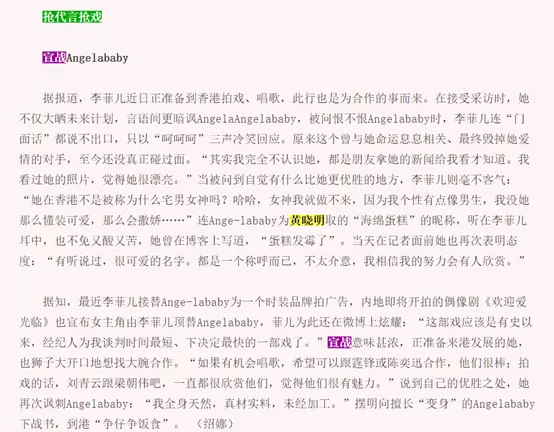 抢代言抢戏

宣战Angelababy

据报道，李菲儿近日正准备到香港拍戏、唱歌，此行也是为合作的事而来。在接受采访时，她不仅大晒未来计划，言语间更暗讽AngelaAngelababy，被问恨不恨Angelababy时，李菲儿连“门面话”都说不出口，只以“呵呵呵”三声冷笑回应。原来这个曾与她命运息息相关、最终毁掉她爱情的对手，至今还没真正碰过面。“其实我完全不认识她，都是朋友拿她的新闻给我看才知道。我看过她的照片，觉得她很漂亮。”当被问到自觉有什么比她更优胜的地方，李菲儿则毫不客气：“她在香港不是被称为什么宅男女神吗？哈哈，女神我就做不来，因为我个性有点像男生，我没她那么懂装可爱，那么会撒娇……”连Ange-lababy为黄晓明取的“海绵蛋糕”的昵称，听在李菲儿耳中，也不免又酸又苦，她曾在博客上写道，“蛋糕发霉了”。当天在记者面前她也再次表明态度：“有听说过，很可爱的名字。都是一个称呼而已，不太介意，我相信我的努力会有人欣赏。”

据知，最近李菲儿接替Ange-lababy为一个时装品牌拍广告，内地即将开拍的偶像剧《欢迎爱光临》也宣布女主角由李菲儿顶替Angelababy，菲儿为此还在微博上炫耀：“这部戏应该是有史以来，经纪人为我谈判时间最短、下决定最快的一部戏了。”宣战意味甚浓，正准备来港发展的她，也狮子大开口地想找大腕合作。“如果有机会唱歌，希望可以跟霆锋或陈奕迅合作，他们很棒；拍戏的话，刘青云跟梁朝伟吧，一直都很欣赏他们，觉得他们很有魅力。”说到自己的优胜之处，她再次讽刺Angelababy：“我全身天然，真材实料，未经加工。”摆明向擅长“变身”的Angelababy下战书，到港“争仔争饭食”。（绍娜）